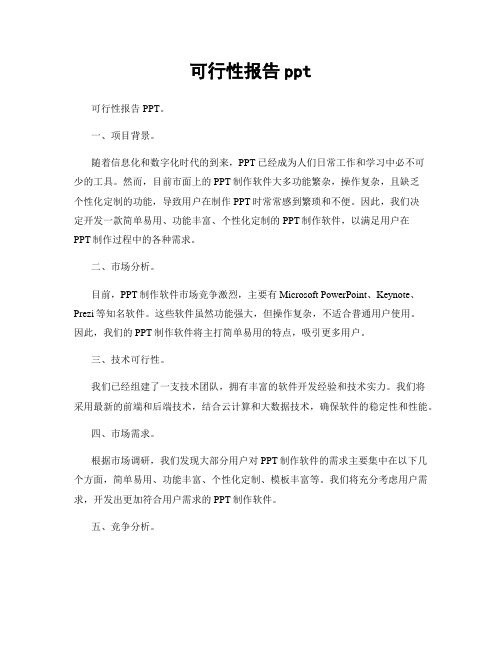 可行性报告 ppt

可行性报告 PPT。

一、项目背景。

随着信息化和数字化时代的到来，PPT 已经成为人们日常工作和学习中必不可少的工具。然而，目前市面上的 PPT 制作软件大多功能繁杂，操作复杂，且缺乏个性化定制的功能，导致用户在制作 PPT 时常常感到繁琐和不便。因此，我们决定开发一款简单易用、功能丰富、个性化定制的 PPT 制作软件，以满足用户在 PPT 制作过程中的各种需求。

二、市场分析。

目前，PPT 制作软件市场竞争激烈，主要有 Microsoft PowerPoint、Keynote、Prezi 等知名软件。这些软件虽然功能强大，但操作复杂，不适合普通用户使用。因此，我们的 PPT 制作软件将主打简单易用的特点，吸引更多用户。

三、技术可行性。

我们已经组建了一支技术团队，拥有丰富的软件开发经验和技术实力。我们将采用最新的前端和后端技术，结合云计算和大数据技术，确保软件的稳定性和性能。

四、市场需求。

根据市场调研，我们发现大部分用户对 PPT 制作软件的需求主要集中在以下几个方面，简单易用、功能丰富、个性化定制、模板丰富等。我们将充分考虑用户需求，开发出更加符合用户需求的 PPT 制作软件。

五、竞争分析。